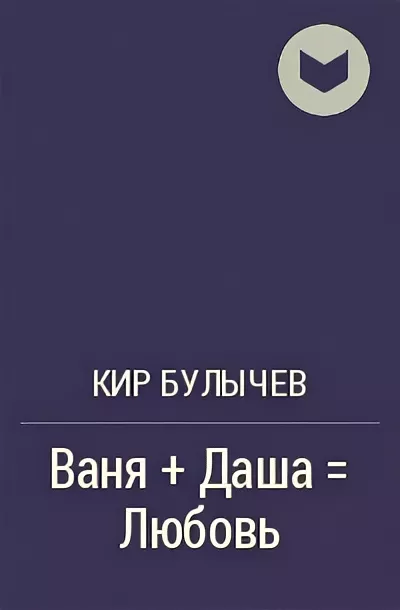 КИР БУЛЫЧЕВ

Ваня + Даша = Любовь